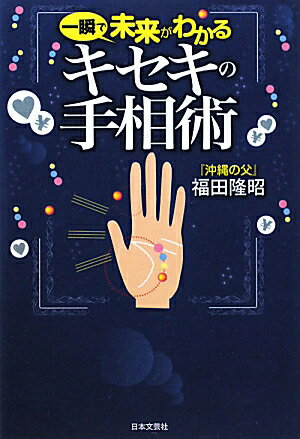 一瞬で未来がわかる
キセキの手相術

『沖縄の父』
福田隆昭

日本文芸社